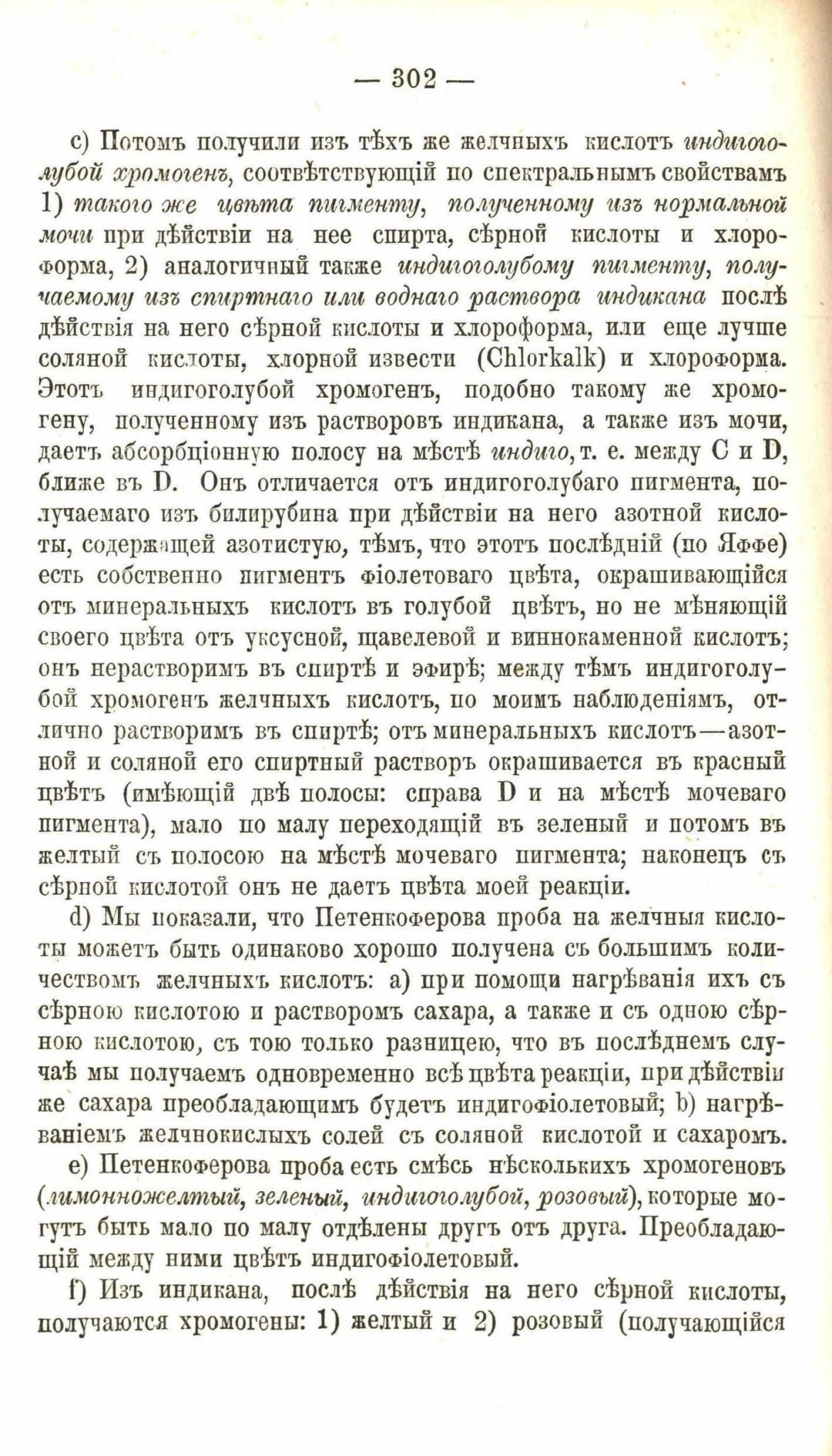 — 302 —

c) Потомъ получили изъ тѣхъ же желчныхъ кислотъ индигоголубой хромогенъ, соотвѣтствующій по спектральнымъ свойствамъ 1) такого же цвѣта пигменту, полученному изъ нормальной мочи при дѣйствіи на нее спирта, сѣрной кислоты и хлороформа, 2) аналогичный также индигоголубому пигменту, получаемому изъ спиртнаго или воднаго раствора индикана послѣ дѣйствія на него сѣрной кислоты и хлороформа, или еще лучше соляной кислоты, хлорной извести (Chlorkalk) и хлороформа. Этотъ индигоголубой хромогенъ, подобно такому же хромогену, полученному изъ растворовъ индикана, а также изъ мочи, даетъ абсорбціонную полосу на мѣстѣ индиго, т. е. между C и D, ближе въ D. Онъ отличается отъ индигоголубаго пигмента, получаемаго изъ билирубина при дѣйствіи на него азотной кислоты, содержащей азотистую, тѣмъ, что этотъ послѣдній (по Яффе) есть собственно пигментъ фіолетоваго цвѣта, окрашивающійся отъ минеральныхъ кислотъ въ голубой цвѣтъ, но не мѣняющій своего цвѣта отъ уксусной, щавелевой и виннокаменной кислотъ; онъ нерастворимъ въ спиртѣ и эфирѣ; между тѣмъ индигоголубой хромогенъ желчныхъ кислотъ, по моимъ наблюденіямъ, отлично растворимъ въ спиртѣ; отъ минеральныхъ кислотъ—азотной и соляной его спиртный растворъ окрашивается въ красный цвѣтъ (имѣющій двѣ полосы: справа D и на мѣстѣ мочеваго пигмента), мало по малу переходящій въ зеленый и потомъ въ желтый съ полосою на мѣстѣ мочеваго пигмента; наконецъ съ сѣрной кислотой онъ не даетъ цвѣта моей реакціи.

d) Мы показали, что Петенкоферова проба на желчныя кислоты можетъ быть одинаково хорошо получена съ большимъ количествомъ желчныхъ кислотъ: a) при помощи нагрѣванія ихъ съ сѣрною кислотою и растворомъ сахара, а также и съ одною сѣрною кислотою, съ тою только разницею, что въ послѣднемъ случаѣ мы получаемъ одновременно всѣ цвѣта реакціи, при дѣйствіи же сахара преобладающимъ будетъ индигофіолетовый; b) нагрѣваніемъ желчнокислыхъ солей съ соляной кислотой и сахаромъ.

e) Петенкоферова проба есть смѣсь нѣсколькихъ хромогеновъ (лимонножелтый, зеленый, индигоголубой, розовый), которые могутъ быть мало по малу отдѣлены другъ отъ друга. Преобладающій между ними цвѣтъ индигофіолетовый.

f) Изъ индикана, послѣ дѣйствія на него сѣрной кислоты, получаются хромогены: 1) желтый и 2) розовый (получающійся